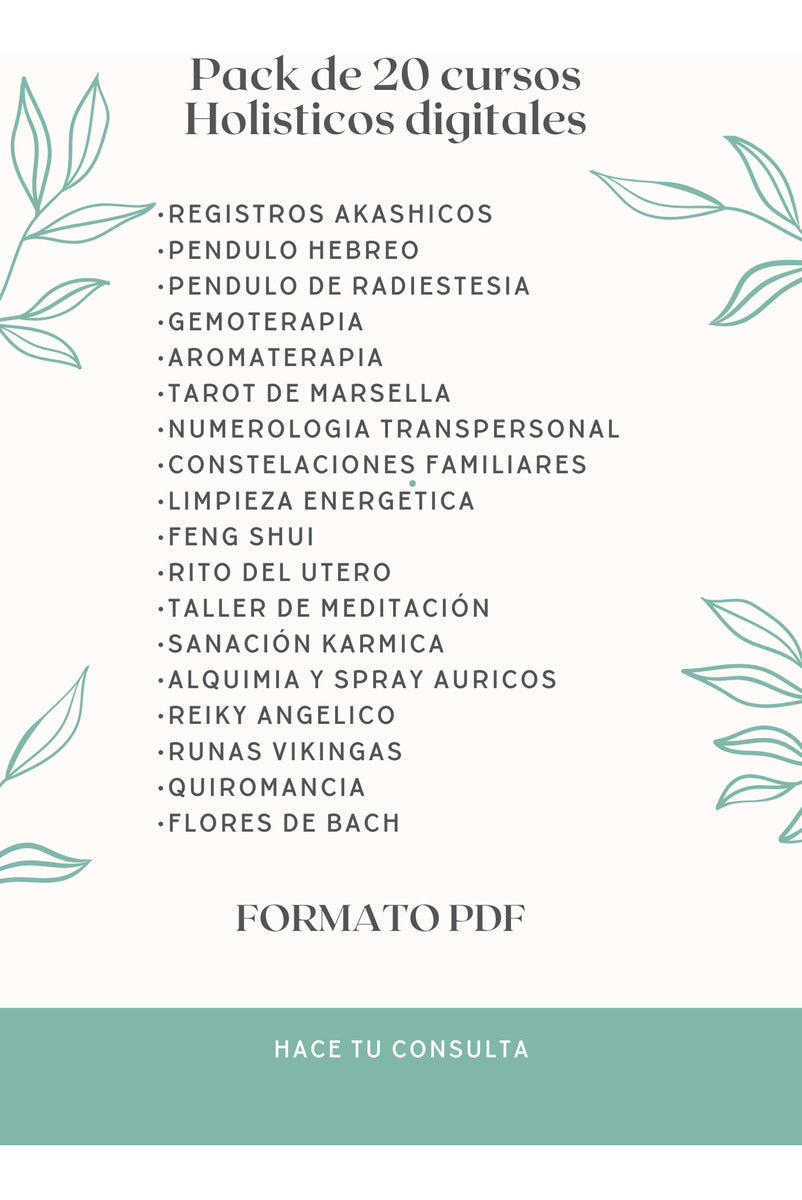 Pack de 20 cursos Holisticos digitales

•REGISTROS AKASHICOS
•PENDULO HEBREO
•PENDULO DE RADIESTESIA
•GEMOTERAPIA
•AROMATERAPIA
•TAROT DE MARSELLA
•NUMEROLOGIA TRANSPERSONAL
•CONSTELACIONES FAMILIARES
•LIMPIEZA ENERGETICA
•FENG SHUI
•RITO DEL UTERO
•TALLER DE MEDITACIÓN
•SANACIÓN KARMICA
•ALQUIMIA Y SPRAY AURICOS
•REIKY ANGELICO
•RUNAS VIKINGAS
•QUIROMANCIA
•FLORES DE BACH

FORMATO PDF

HACE TU CONSULTA